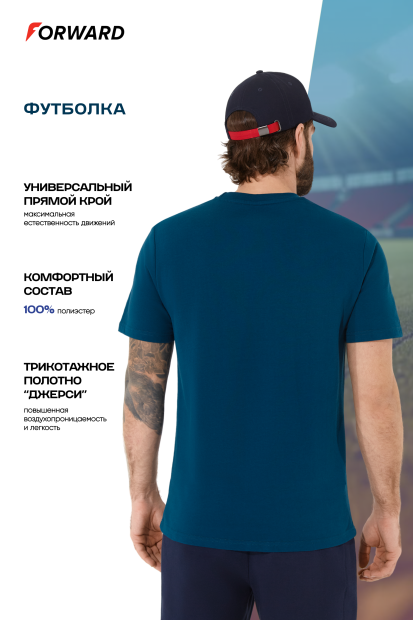 FORWARD

ФУТБОЛКА

УНИВЕРСАЛЬНЫЙ ПРЯМОЙ КРОЙ
максимальная естественность движений

КОМФОРТНЫЙ СОСТАВ
100% полиэстер

ТРИКОТАЖНОЕ ПОЛОТНО "ДЖЕРСИ"
повышенная воздухопроницаемость и легкость